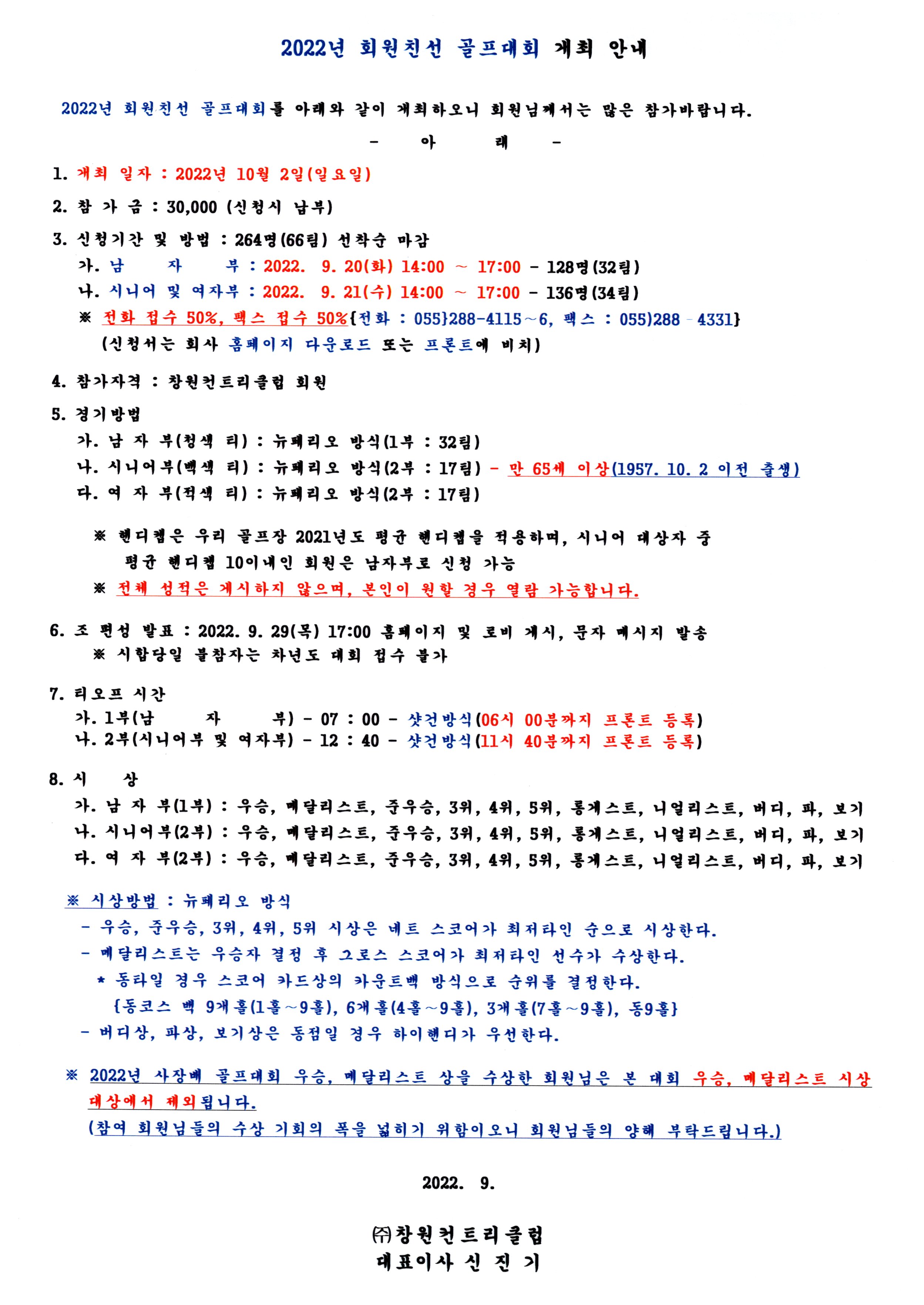 2022년 회원친선 골프대회 개최 안내

2022년 회원친선 골프대회를 아래와 같이 개최하오니 회원님께서는 많은 참가바랍니다.

- 아 래 -

1. 개최 일자 : 2022년 10월 2일(일요일)

2. 참 가 금 : 30,000 (신청시 납부)

3. 신청기간 및 방법 : 264명(66팀) 선착순 마감
가. 남 자 부 : 2022. 9. 20(화) 14:00 ~ 17:00 - 128명(32팀)
나. 시니어 및 여자부 : 2022. 9. 21(수) 14:00 ~ 17:00 - 136명(34팀)
※ 전화 접수 50%, 팩스 접수 50%{전화 : 055}288-4115~6, 팩스 : 055)288-4331}
(신청서는 회사 홈페이지 다운로드 또는 프론트에 비치)

4. 참가자격 : 창원컨트리클럽 회원

5. 경기방법
가. 남 자 부(청색 티) : 뉴페리오 방식(1부 : 32팀)
나. 시니어부(백색 티) : 뉴페리오 방식(2부 : 17팀) - 만 65세 이상(1957. 10. 2 이전 출생)
다. 여 자 부(적색 티) : 뉴페리오 방식(2부 : 17팀)

※ 핸디캡은 우리 골프장 2021년도 평균 핸디캡을 적용하며, 시니어 대상자 중 평균 핸디캡 10이내인 회원은 남자부로 신청 가능
※ 전체 성적은 게시하지 않으며, 본인이 원할 경우 열람 가능합니다.

6. 조 편성 발표 : 2022. 9. 29(목) 17:00 홈페이지 및 로비 게시, 문자 메시지 발송
※ 시합당일 불참자는 차년도 대회 접수 불가

7. 티오프 시간
가. 1부(남 자 부) - 07 : 00 - 샷건방식(06시 00분까지 프론트 등록)
나. 2부(시니어부 및 여자부) - 12 : 40 - 샷건방식(11시 40분까지 프론트 등록)

8. 시 상
가. 남 자 부(1부) : 우승, 메달리스트, 준우승, 3위, 4위, 5위, 롱게스트, 니얼리스트, 버디, 파, 보기
나. 시니어부(2부) : 우승, 메달리스트, 준우승, 3위, 4위, 5위, 롱게스트, 니얼리스트, 버디, 파, 보기
다. 여 자 부(2부) : 우승, 메달리스트, 준우승, 3위, 4위, 5위, 롱게스트, 니얼리스트, 버디, 파, 보기

※ 시상방법 : 뉴페리오 방식
- 우승, 준우승, 3위, 4위, 5위 시상은 네트 스코어가 최저타인 순으로 시상한다.
- 메달리스트는 우승자 결정 후 그로스 스코어가 최저타인 선수가 수상한다.
* 동타일 경우 스코어 카드상의 카운트백 방식으로 순위를 결정한다.
{동코스 백 9개홀(1홀~9홀), 6개홀(4홀~9홀), 3개홀(7홀~9홀), 동9홀}
- 버디상, 파상, 보기상은 동점일 경우 하이핸디가 우선한다.

※ 2022년 사장배 골프대회 우승, 메달리스트 상을 수상한 회원님은 본 대회 우승, 메달리스트 시상 대상에서 제외됩니다.
(참여 회원님들의 수상 기회의 폭을 넓히기 위함이오니 회원님들의 양해 부탁드립니다.)

2022. 9.

㈜창원컨트리클럽
대표이사 신 진 기